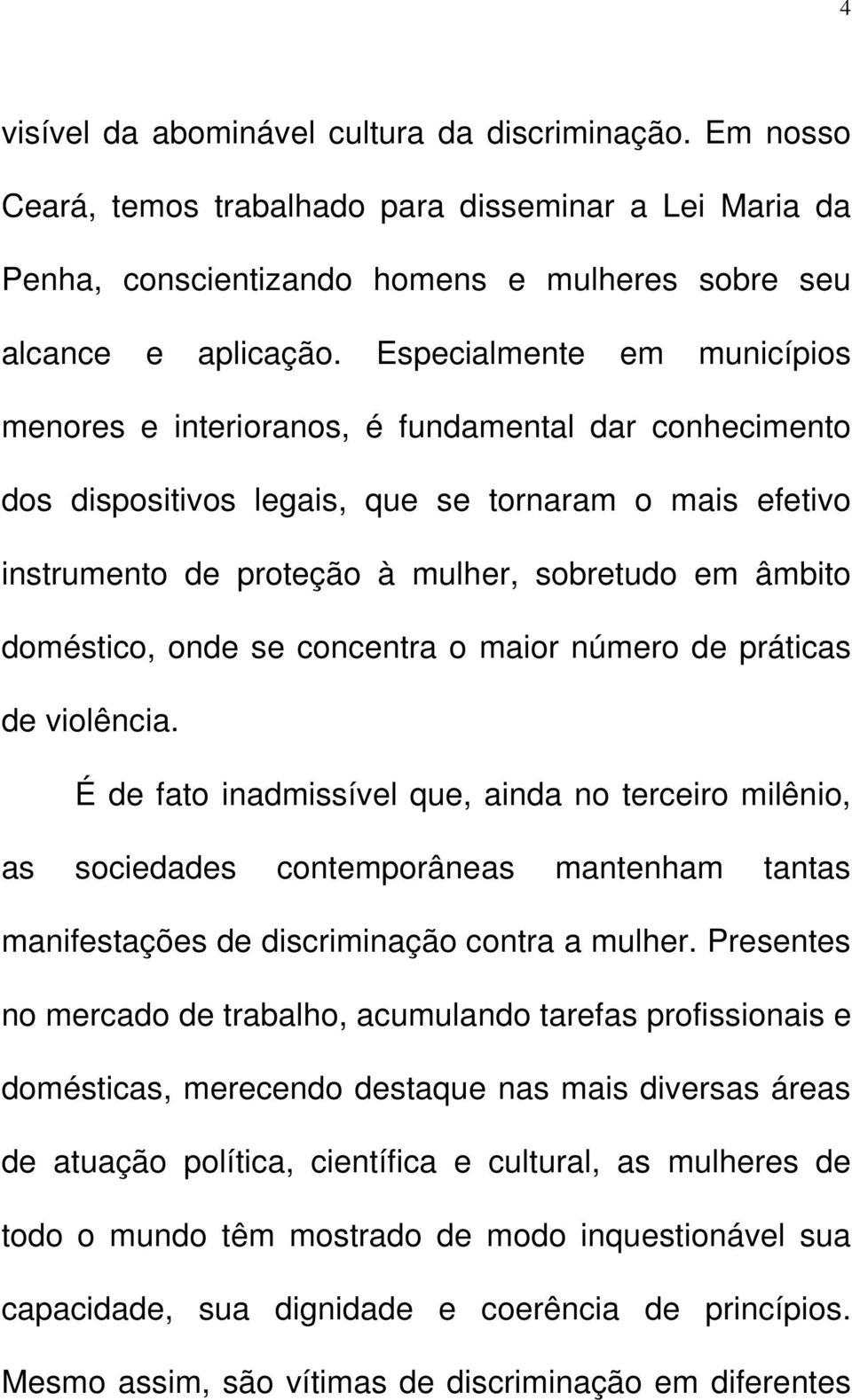 4

visível da abominável cultura da discriminação. Em nosso Ceará, temos trabalhado para disseminar a Lei Maria da Penha, conscientizando homens e mulheres sobre seu alcance e aplicação. Especialmente em municípios menores e interioranos, é fundamental dar conhecimento dos dispositivos legais, que se tornaram o mais efetivo instrumento de proteção à mulher, sobretudo em âmbito doméstico, onde se concentra o maior número de práticas de violência.

É de fato inadmissível que, ainda no terceiro milênio, as sociedades contemporâneas mantenham tantas manifestações de discriminação contra a mulher. Presentes no mercado de trabalho, acumulando tarefas profissionais e domésticas, merecendo destaque nas mais diversas áreas de atuação política, científica e cultural, as mulheres de todo o mundo têm mostrado de modo inquestionável sua capacidade, sua dignidade e coerência de princípios. Mesmo assim, são vítimas de discriminação em diferentes